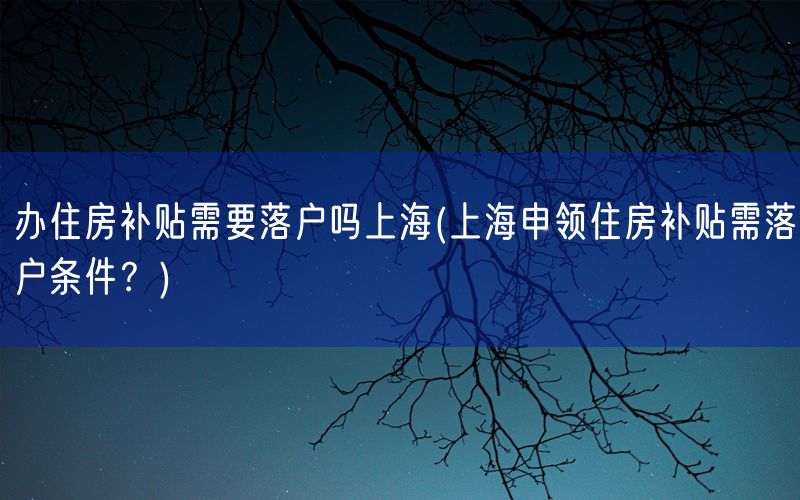 办住房补贴需要落户吗上海(上海申领住房补贴需落户条件？)